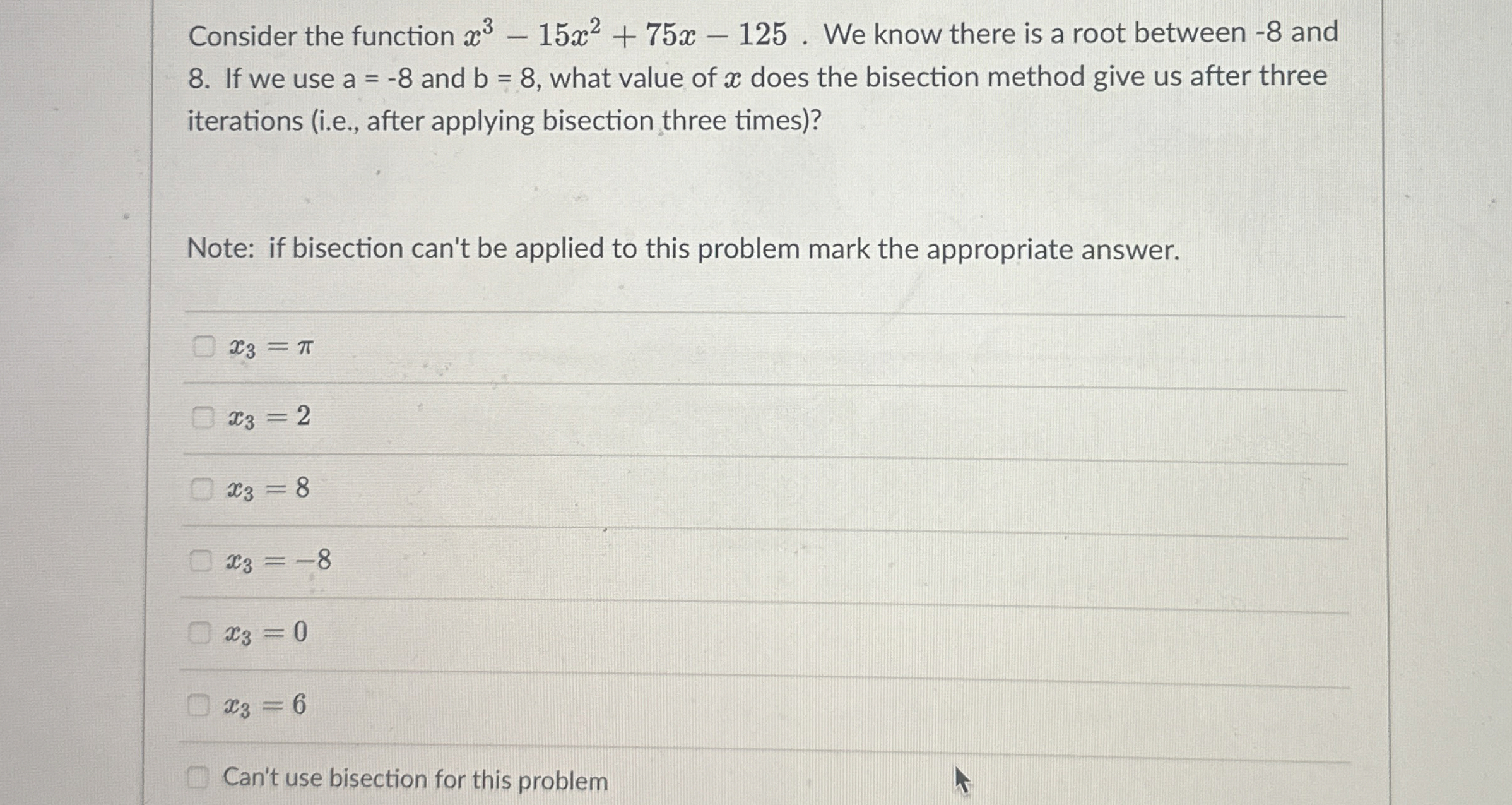 Consider the function $x^3 - 15x^2 + 75x - 125$ . We know there is a root between -8 and 8. If we use a = -8 and b = 8, what value of $x$ does the bisection method give us after three iterations (i.e., after applying bisection three times)?

Note: if bisection can't be applied to this problem mark the appropriate answer.

☐ $x_3 = \pi$

☐ $x_3 = 2$

☐ $x_3 = 8$

☐ $x_3 = -8$

☐ $x_3 = 0$

☐ $x_3 = 6$

☐ Can't use bisection for this problem